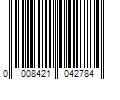 0 008421 042784